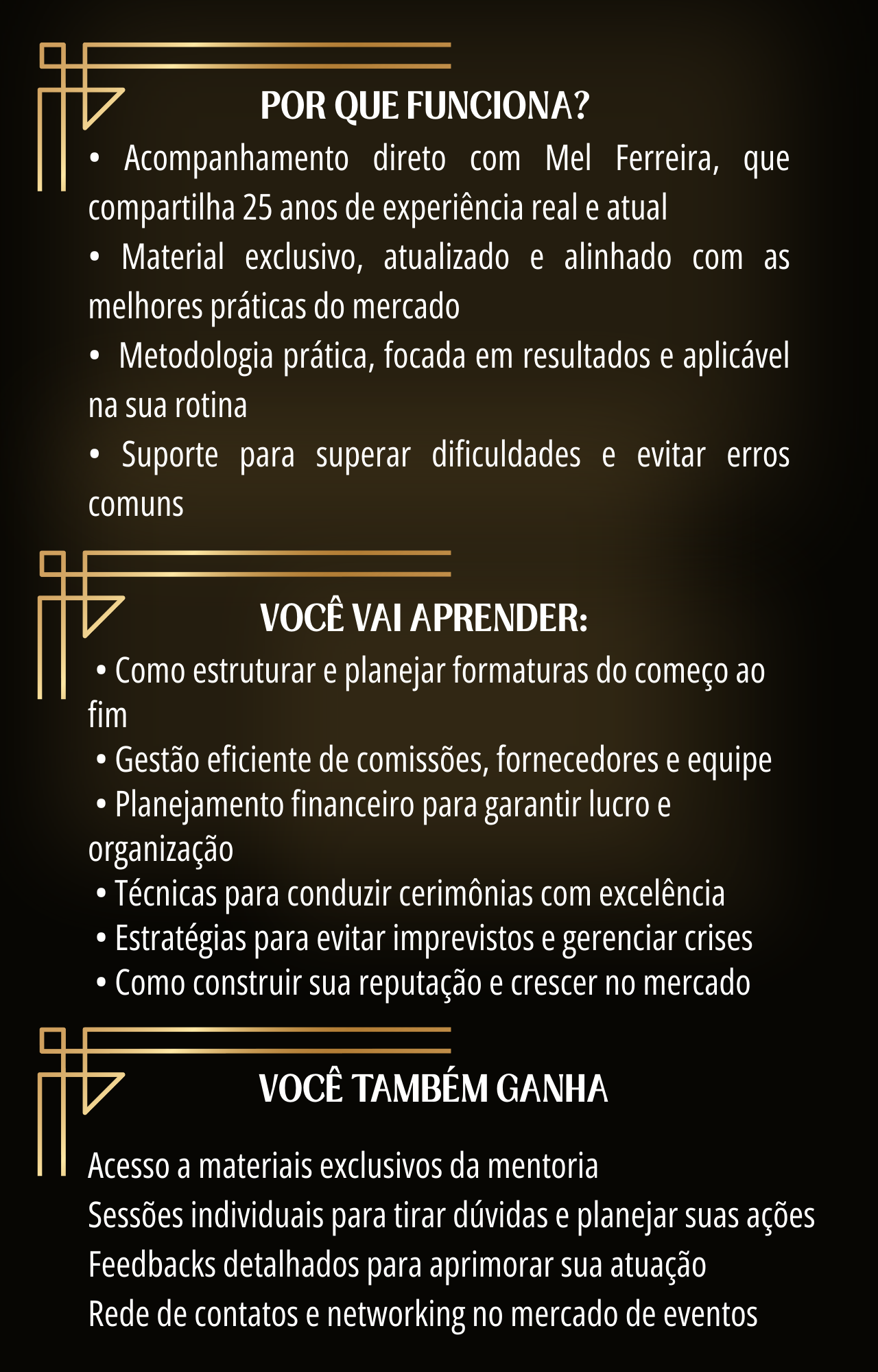 POR QUE FUNCIONA?

• Acompanhamento direto com Mel Ferreira, que compartilha 25 anos de experiência real e atual
• Material exclusivo, atualizado e alinhado com as melhores práticas do mercado
• Metodologia prática, focada em resultados e aplicável na sua rotina
• Suporte para superar dificuldades e evitar erros comuns

VOCÊ VAI APRENDER:

• Como estruturar e planejar formaturas do começo ao fim
• Gestão eficiente de comissões, fornecedores e equipe
• Planejamento financeiro para garantir lucro e organização
• Técnicas para conduzir cerimônias com excelência
• Estratégias para evitar imprevistos e gerenciar crises
• Como construir sua reputação e crescer no mercado

VOCÊ TAMBÉM GANHA

Acesso a materiais exclusivos da mentoria
Sessões individuais para tirar dúvidas e planejar suas ações
Feedbacks detalhados para aprimorar sua atuação
Rede de contatos e networking no mercado de eventos